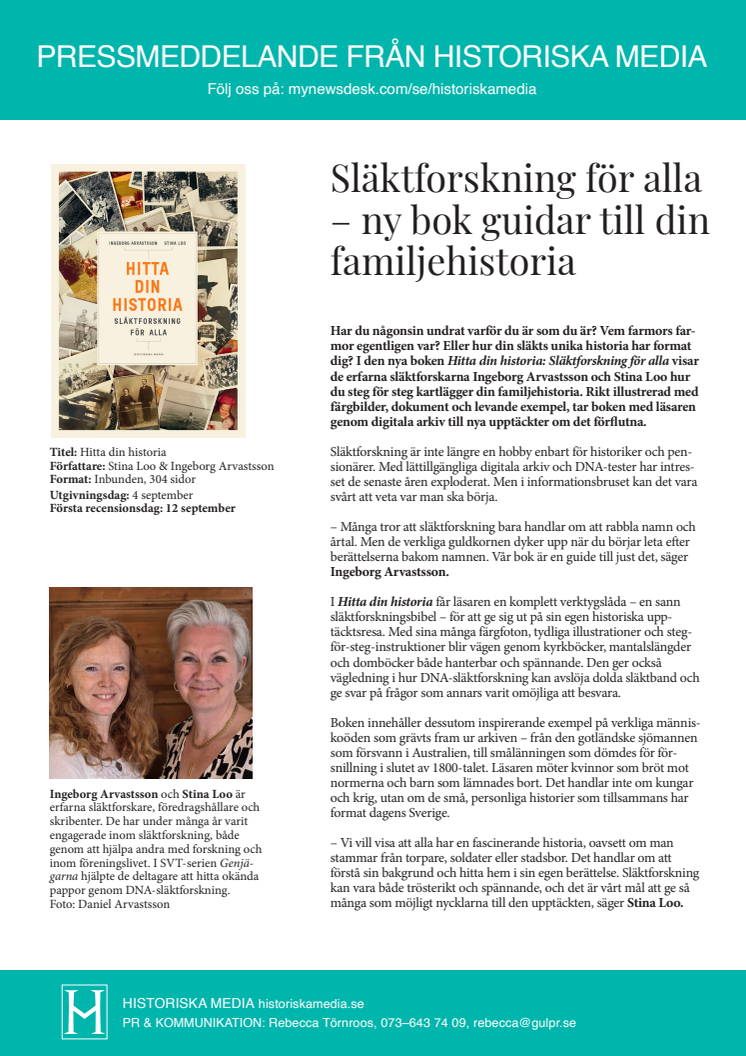 PRESSMEDDELANDE FRÅN HISTORISKA MEDIA

Följ oss på: mynewsdesk.com/se/historiskamedia

INGEBORG ARVASTSSON STINA LOO

HITTA DIN HISTORIA

SLÄKTFORSKNING FÖR ALLA

HISTORISKA MEDIA

Titel: Hitta din historia
Författare: Stina Loo & Ingeborg Arvastsson
Format: Inbunden, 304 sidor
Utgivningsdag: 4 september
Första recensionsdag: 12 september

Ingeborg Arvastsson och Stina Loo är erfarna släktforskare, föredragshållare och skribenter. De har under många år varit engagerade inom släktforskning, både genom att hjälpa andra med forskning och inom föreningslivet. I SVT-serien Genjägarna hjälpte de deltagare att hitta okända pappor genom DNA-släktforskning.
Foto: Daniel Arvastsson

Släktforskning för alla – ny bok guidar till din familjehistoria

Har du någonsin undrat varför du är som du är? Vem farmors farmor egentligen var? Eller hur din släkts unika historia har format dig? I den nya boken Hitta din historia: Släktforskning för alla visar de erfarna släktforskarna Ingeborg Arvastsson och Stina Loo hur du steg för steg kartlägger din familjehistoria. Rikt illustrerad med färgbilder, dokument och levande exempel, tar boken med läsaren genom digitala arkiv till nya upptäckter om det förflutna.

Släktforskning är inte längre en hobby enbart för historiker och pensionärer. Med lättillgängliga digitala arkiv och DNA-tester har intresset de senaste åren exploderat. Men i informationsbruset kan det vara svårt att veta var man ska börja.

– Många tror att släktforskning bara handlar om att rabbla namn och årtal. Men de verkliga guldkornen dyker upp när du börjar leta efter berättelserna bakom namnen. Vår bok är en guide till just det, säger Ingeborg Arvastsson.

I Hitta din historia får läsaren en komplett verktygslåda – en sann släktforskningsbibel – för att ge sig ut på sin egen historiska upptäcktsresa. Med sina många färgfoton, tydliga illustrationer och steg-för-steg-instruktioner blir vägen genom kyrkböcker, mantalslängder och domböcker både hanterbar och spännande. Den ger också vägledning i hur DNA-släktforskning kan avslöja dolda släktband och ge svar på frågor som annars varit omöjliga att besvara.

Boken innehåller dessutom inspirerande exempel på verkliga människoöden som grävts fram ur arkiven – från den gotländske sjömannen som försvann i Australien, till smålänningen som dömdes för försnillning i slutet av 1800-talet. Läsaren möter kvinnor som bröt mot normerna och barn som lämnades bort. Det handlar inte om kungar och krig, utan om de små, personliga historier som tillsammans har format dagens Sverige.

– Vi vill visa att alla har en fascinerande historia, oavsett om man stammar från torpare, soldater eller stadsbor. Det handlar om att förstå sin bakgrund och hitta hem i sin egen berättelse. Släktforskning kan vara både trösterikt och spännande, och det är vårt mål att ge så många som möjligt nycklarna till den upptäckten, säger Stina Loo.

HISTORISKA MEDIA historiskamedia.se
PR & KOMMUNIKATION: Rebecca Törnroos, 073–643 74 09, rebecca@gulpr.se